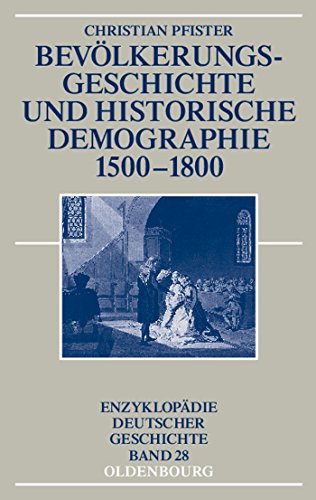 CHRISTIAN PFISTER

BEVÖLKERUNGS-GESCHICHTE UND HISTORISCHE DEMOGRAPHIE 1500–1800

ENZYKLOPÄDIE DEUTSCHER GESCHICHTE BAND 28

OLDENBOURG